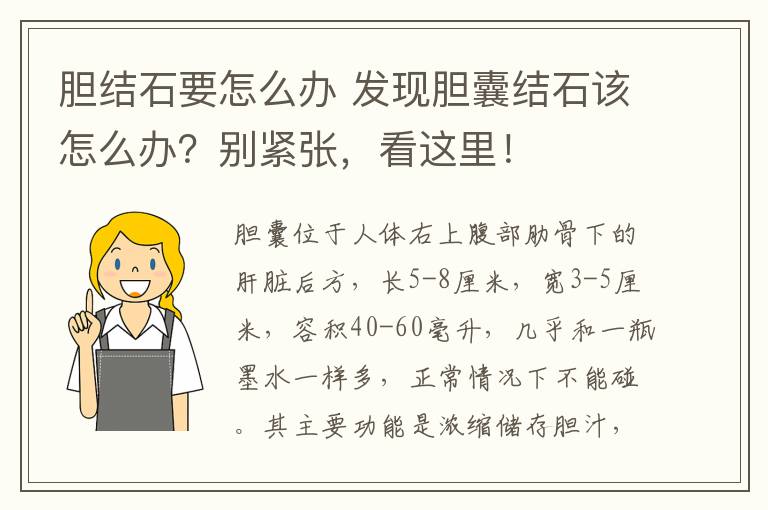 胆结石要怎么办 发现胆囊结石该怎么办？别紧张，看这里！

胆囊位于人体右上腹部肋骨下的肝脏后方，长5-8厘米，宽3-5厘米，容积40-60毫升，几乎和一瓶墨水一样多，正常情况下不能碰。其主要功能是浓缩储存胆汁，